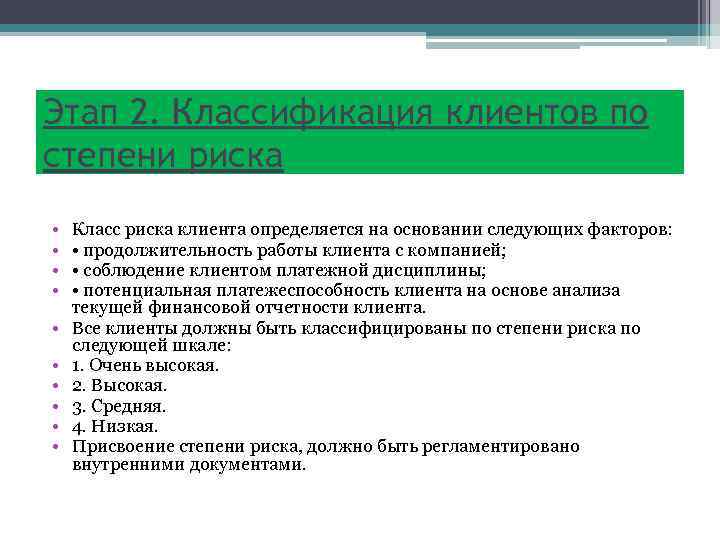 Этап 2. Классификация клиентов по степени риска

• Класс риска клиента определяется на основании следующих факторов:
• • продолжительность работы клиента с компанией;
• • соблюдение клиентом платежной дисциплины;
• • потенциальная платежеспособность клиента на основе анализа текущей финансовой отчетности клиента.
• Все клиенты должны быть классифицированы по степени риска по следующей шкале:
• 1. Очень высокая.
• 2. Высокая.
• 3. Средняя.
• 4. Низкая.
• Присвоение степени риска, должно быть регламентировано внутренними документами.